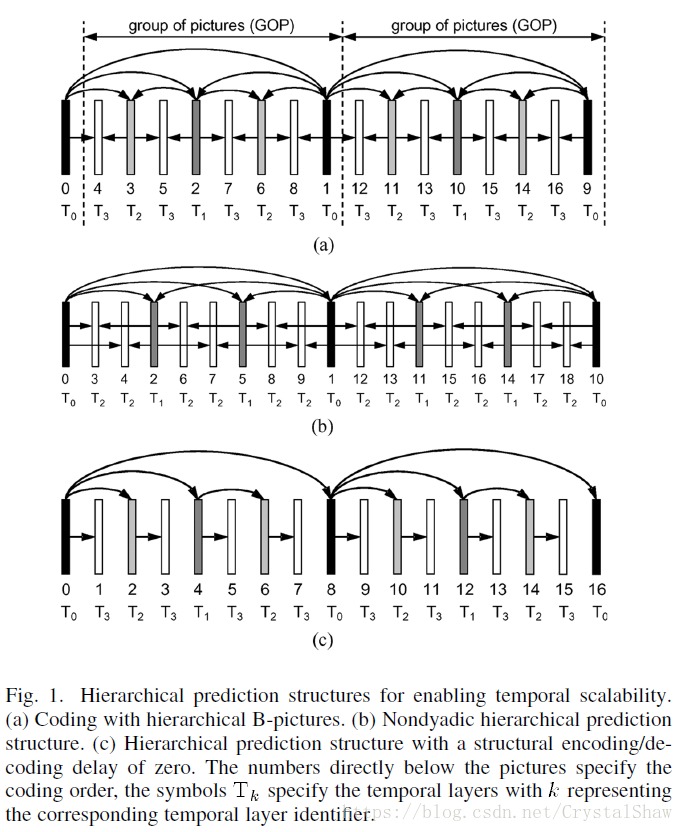 group of pictures (GOP)
group of pictures (GOP)

0 4 3 5 2 7 6 8 1 12 11 13 10 15 14 16 9
$T_0$ $T_3$ $T_2$ $T_3$ $T_1$ $T_3$ $T_2$ $T_3$ $T_0$ $T_3$ $T_2$ $T_3$ $T_1$ $T_3$ $T_2$ $T_3$ $T_0$

(a)

0 3 4 2 6 7 5 8 9 1 12 13 11 15 16 14 17 18 10
$T_0$ $T_2$ $T_2$ $T_1$ $T_2$ $T_2$ $T_1$ $T_2$ $T_2$ $T_0$ $T_2$ $T_2$ $T_1$ $T_2$ $T_2$ $T_1$ $T_2$ $T_2$ $T_0$

(b)

0 1 2 3 4 5 6 7 8 9 10 11 12 13 14 15 16
$T_0$ $T_3$ $T_2$ $T_3$ $T_1$ $T_3$ $T_2$ $T_3$ $T_0$ $T_3$ $T_2$ $T_3$ $T_1$ $T_3$ $T_2$ $T_3$ $T_0$

(c)

Fig. 1. Hierarchical prediction structures for enabling temporal scalability. (a) Coding with hierarchical B-pictures. (b) Nondyadic hierarchical prediction structure. (c) Hierarchical prediction structure with a structural encoding/decoding delay of zero. The numbers directly below the pictures specify the coding order, the symbols $T_k$ specify the temporal layers with $k$ representing the corresponding temporal layer identifier.

https://blog.csdn.net/CrystalShaw